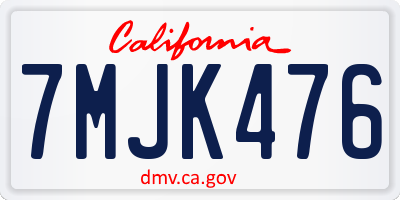 California

7MJK476

dmv.ca.gov